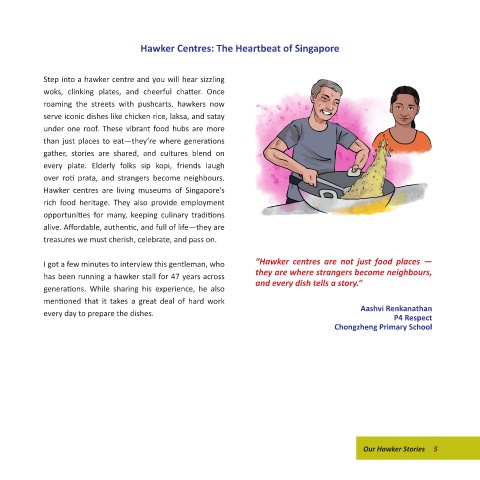 Hawker Centres: The Heartbeat of Singapore

Step into a hawker centre and you will hear sizzling woks, clinking plates, and cheerful chatter. Once roaming the streets with pushcarts, hawkers now serve iconic dishes like chicken rice, laksa, and satay under one roof. These vibrant food hubs are more than just places to eat—they're where generations gather, stories are shared, and cultures blend on every plate. Elderly folks sip kopi, friends laugh over roti prata, and strangers become neighbours. Hawker centres are living museums of Singapore's rich food heritage. They also provide employment opportunities for many, keeping culinary traditions alive. Affordable, authentic, and full of life—they are treasures we must cherish, celebrate, and pass on.

I got a few minutes to interview this gentleman, who has been running a hawker stall for 47 years across generations. While sharing his experience, he also mentioned that it takes a great deal of hard work every day to prepare the dishes.

"Hawker centres are not just food places — they are where strangers become neighbours, and every dish tells a story."

Aashvi Renkanathan
P4 Respect
Chongzheng Primary School

Our Hawker Stories 5